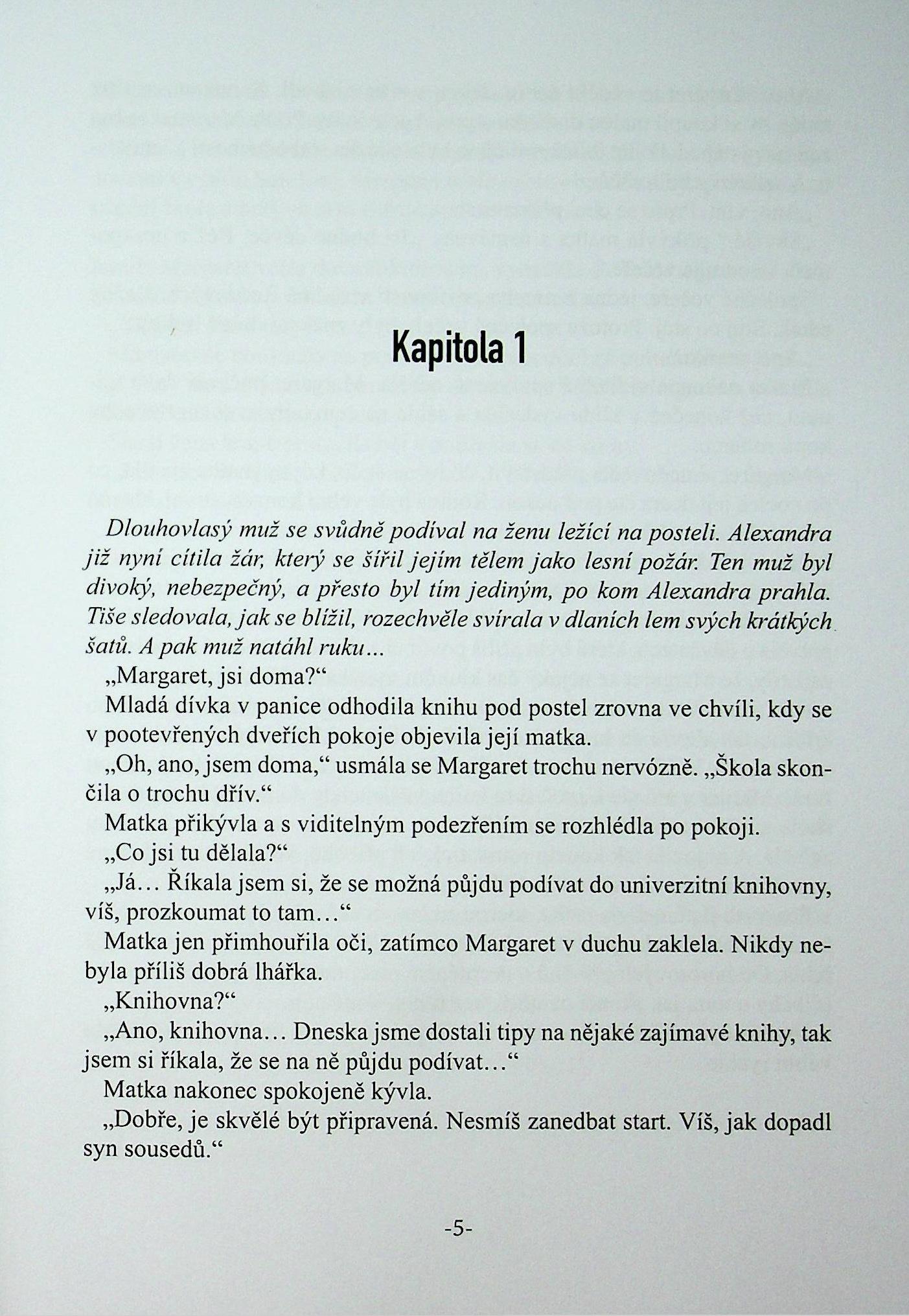 Kapitola 1

Dlouhovlasý muž se svůdně podíval na ženu ležící na posteli. Alexandra již nyní cítila žár, který se šířil jejím tělem jako lesní požár. Ten muž byl divoký, nebezpečný, a přesto byl tím jediným, po kom Alexandra prahla. Tiše sledovala, jak se blížil, rozechvěle svírala v dlaních lem svých krátkých šatů. A pak muž natáhl ruku...

„Margaret, jsi doma?“

Mladá dívka v panice odhodila knihu pod postel zrovna ve chvíli, kdy se v pootevřených dveřích pokoje objevila její matka.

„Oh, ano, jsem doma,“ usmála se Margaret trochu nervózně. „Škola skončila o trochu dřív.“

Matka přikývla a s viditelným podezřením se rozhlédla po pokoji.

„Co jsi tu dělala?“

„Já... Říkala jsem si, že se možná půjdu podívat do univerzitní knihovny, víš, prozkoumat to tam...“

Matka jen přimhouřila oči, zatímco Margaret v duchu zaklela. Nikdy nebyla příliš dobrá lhářka.

„Knihovna?“

„Ano, knihovna... Dneska jsme dostali tipy na nějaké zajímavé knihy, tak jsem si říkala, že se na ně půjdu podívat...“

Matka nakonec spokojeně kývla.

„Dobře, je skvělé být připravená. Nesmíš zanedbat start. Víš, jak dopadl syn sousedů.“

-5-